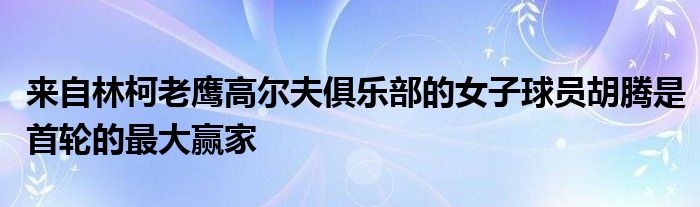 来自林柯老鹰高尔夫俱乐部的女子球员胡腾是首轮的最大赢家